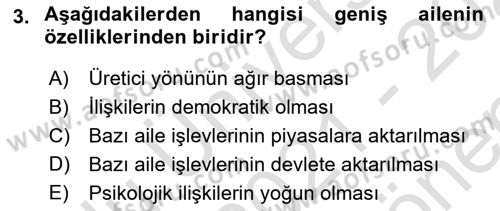 3. Aşağıdakilerden hangisi geniş ailenin özelliklerinden biridir?

A) Üretici yönünün ağır basması
B) İlişkilerin demokratik olması
C) Bazı aile işlevlerinin piyasalara aktarılması
D) Bazı aile işlevlerinin devlete aktarılması
E) Psikolojik ilişkilerin yoğun olması

www.aofsoru.com